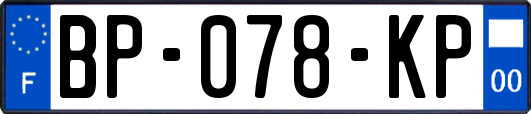 F
BP-078-KP
00